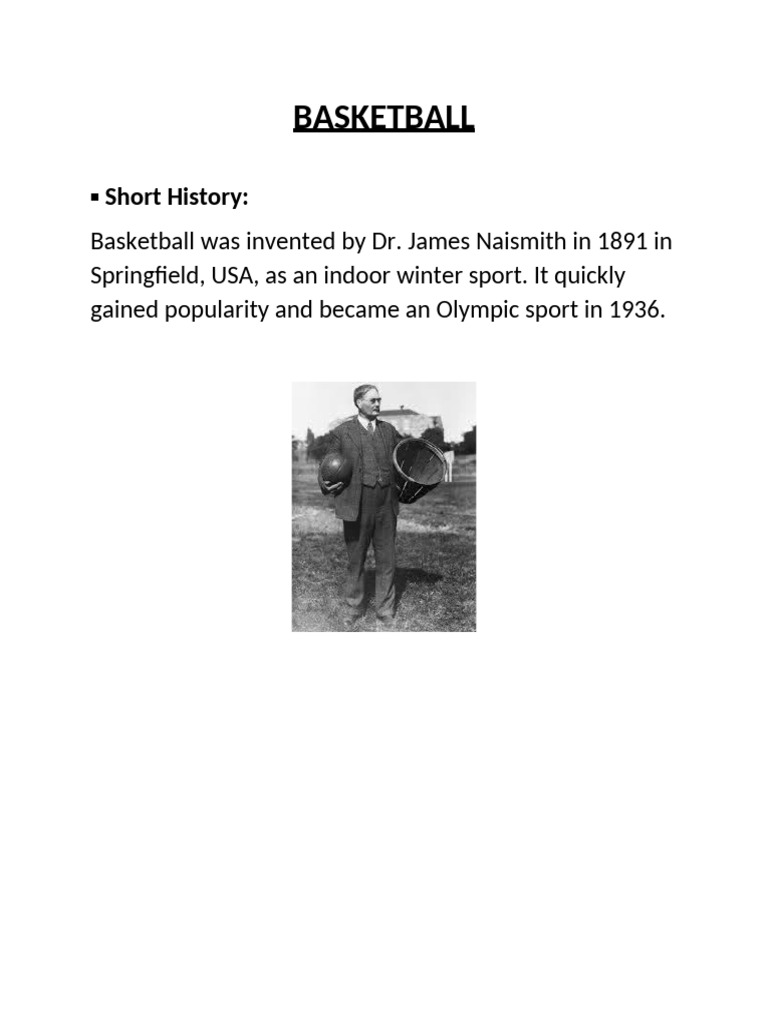 BASKETBALL

▪ Short History:

Basketball was invented by Dr. James Naismith in 1891 in Springfield, USA, as an indoor winter sport. It quickly gained popularity and became an Olympic sport in 1936.